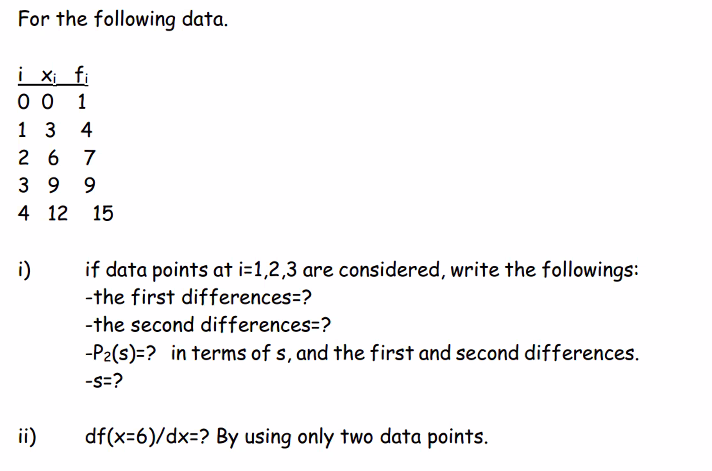 For the following data.

| i | $x_i$ | $f_i$ |
|---|---|---|
| 0 | 0 | 1 |
| 1 | 3 | 4 |
| 2 | 6 | 7 |
| 3 | 9 | 9 |
| 4 | 12 | 15 |

i) if data points at i=1,2,3 are considered, write the followings:
-the first differences=?
-the second differences=?
-$P_2(s)$=? in terms of s, and the first and second differences.
-s=?

ii) df(x=6)/dx=? By using only two data points.